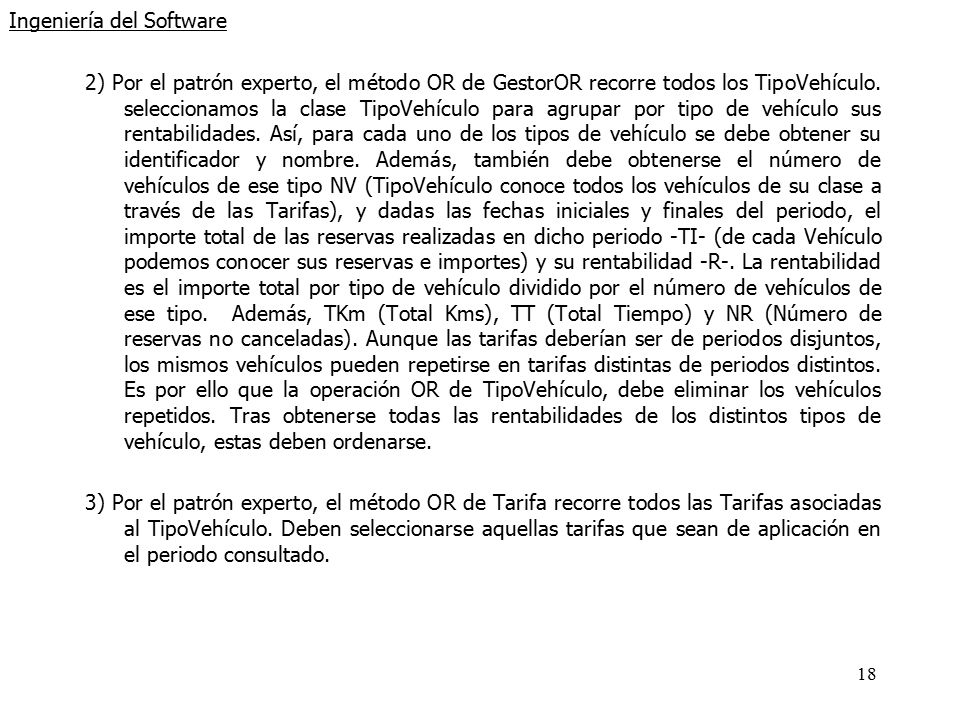 Ingeniería del Software

2) Por el patrón experto, el método OR de GestorOR recorre todos los TipoVehículo. seleccionamos la clase TipoVehículo para agrupar por tipo de vehículo sus rentabilidades. Así, para cada uno de los tipos de vehículo se debe obtener su identificador y nombre. Además, también debe obtenerse el número de vehículos de ese tipo NV (TipoVehículo conoce todos los vehículos de su clase a través de las Tarifas), y dadas las fechas iniciales y finales del periodo, el importe total de las reservas realizadas en dicho periodo -TI- (de cada Vehículo podemos conocer sus reservas e importes) y su rentabilidad -R-. La rentabilidad es el importe total por tipo de vehículo dividido por el número de vehículos de ese tipo. Además, TKm (Total Kms), TT (Total Tiempo) y NR (Número de reservas no canceladas). Aunque las tarifas deberían ser de periodos disjuntos, los mismos vehículos pueden repetirse en tarifas distintas de periodos distintos. Es por ello que la operación OR de TipoVehículo, debe eliminar los vehículos repetidos. Tras obtenerse todas las rentabilidades de los distintos tipos de vehículo, estas deben ordenarse.

3) Por el patrón experto, el método OR de Tarifa recorre todos las Tarifas asociadas al TipoVehículo. Deben seleccionarse aquellas tarifas que sean de aplicación en el periodo consultado.

18